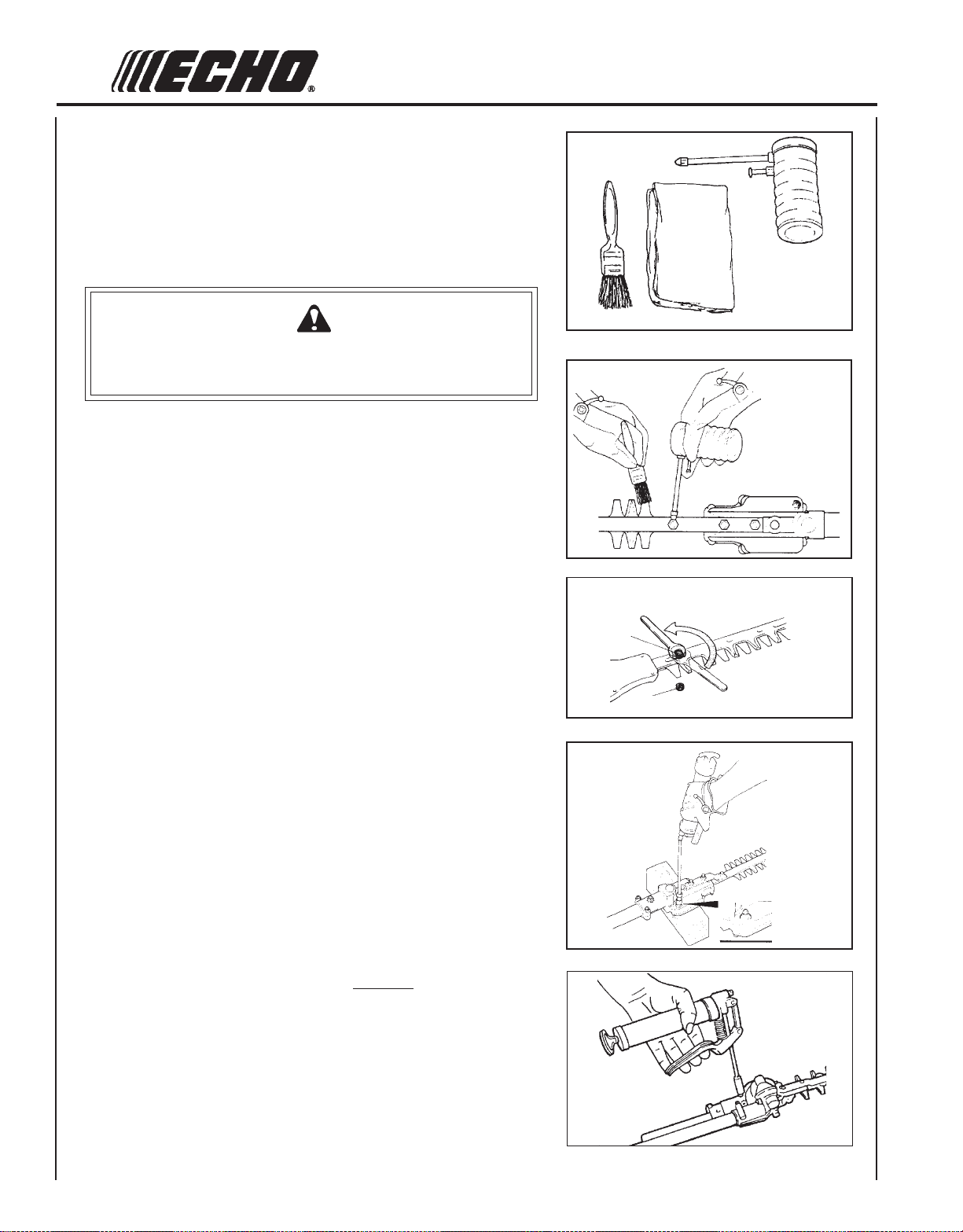 ECHO®